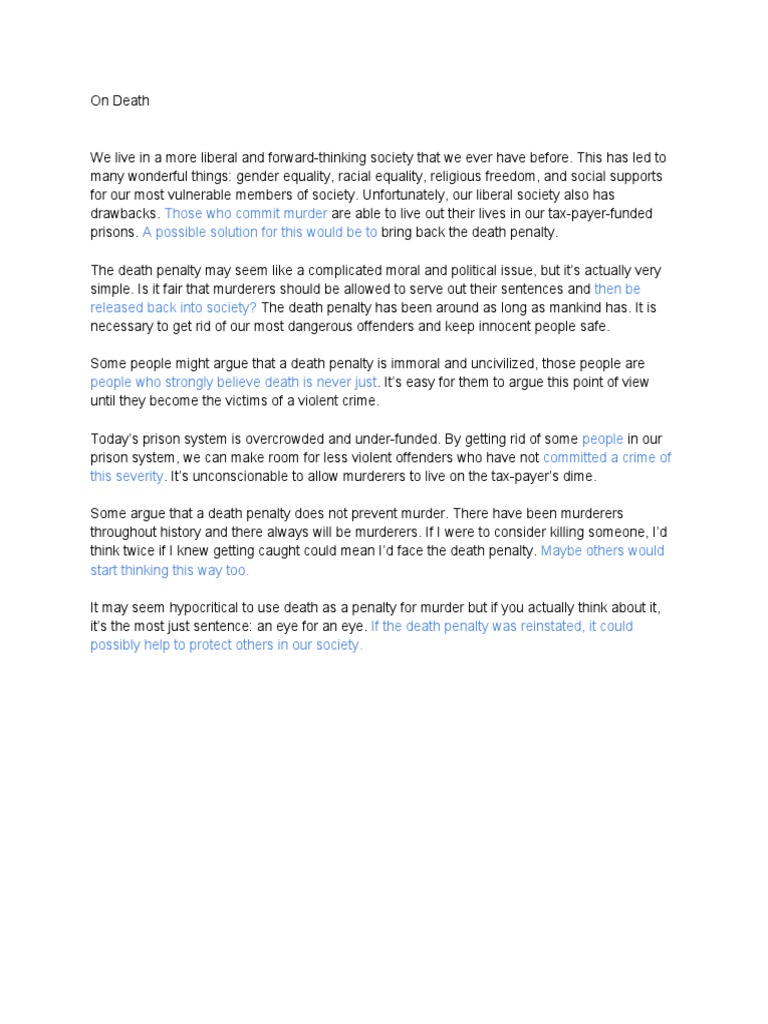 On Death

We live in a more liberal and forward-thinking society that we ever have before. This has led to many wonderful things: gender equality, racial equality, religious freedom, and social supports for our most vulnerable members of society. Unfortunately, our liberal society also has drawbacks. Those who commit murder are able to live out their lives in our tax-payer-funded prisons. A possible solution for this would be to bring back the death penalty.

The death penalty may seem like a complicated moral and political issue, but it's actually very simple. Is it fair that murderers should be allowed to serve out their sentences and then be released back into society? The death penalty has been around as long as mankind has. It is necessary to get rid of our most dangerous offenders and keep innocent people safe.

Some people might argue that a death penalty is immoral and uncivilized, those people are people who strongly believe death is never just. It's easy for them to argue this point of view until they become the victims of a violent crime.

Today's prison system is overcrowded and under-funded. By getting rid of some people in our prison system, we can make room for less violent offenders who have not committed a crime of this severity. It's unconscionable to allow murderers to live on the tax-payer's dime.

Some argue that a death penalty does not prevent murder. There have been murderers throughout history and there always will be murderers. If I were to consider killing someone, I'd think twice if I knew getting caught could mean I'd face the death penalty. Maybe others would start thinking this way too.

It may seem hypocritical to use death as a penalty for murder but if you actually think about it, it's the most just sentence: an eye for an eye. If the death penalty was reinstated, it could possibly help to protect others in our society.